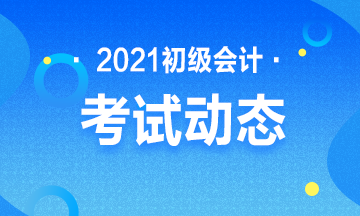 · 2021初级会计 ·

考试动态